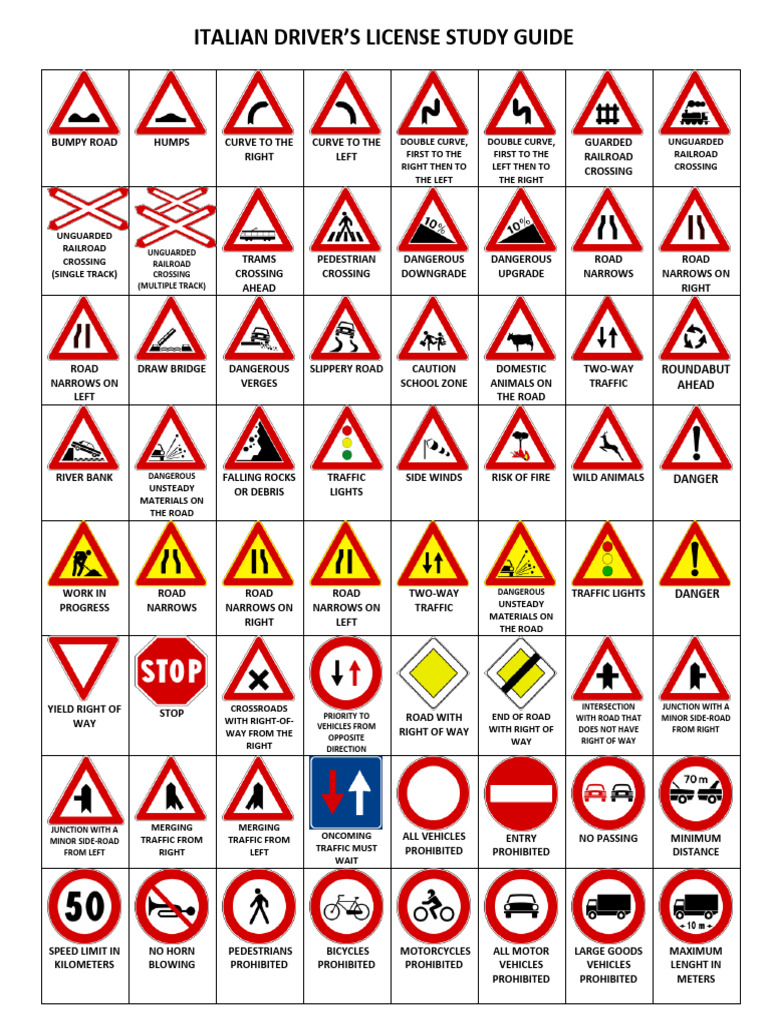 ITALIAN DRIVER'S LICENSE STUDY GUIDE

| BUMPY ROAD | HUMPS | CURVE TO THE RIGHT | CURVE TO THE LEFT | DOUBLE CURVE, FIRST TO THE RIGHT THEN TO THE LEFT | DOUBLE CURVE, FIRST TO THE LEFT THEN TO THE RIGHT | GUARDED RAILROAD CROSSING | UNGUARDED RAILROAD CROSSING |
|---|---|---|---|---|---|---|---|
| UNGUARDED RAILROAD CROSSING (SINGLE TRACK) | UNGUARDED RAILROAD CROSSING (MULTIPLE TRACK) | TRAMS CROSSING AHEAD | PEDESTRIAN CROSSING | 10% DANGEROUS DOWNGRADE | 10% DANGEROUS UPGRADE | ROAD NARROWS | ROAD NARROWS ON RIGHT |
| ROAD NARROWS ON LEFT | DRAW BRIDGE | DANGEROUS VERGES | SLIPPERY ROAD | CAUTION SCHOOL ZONE | DOMESTIC ANIMALS ON THE ROAD | TWO-WAY TRAFFIC | ROUNDABUT AHEAD |
| RIVER BANK | DANGEROUS UNSTEADY MATERIALS ON THE ROAD | FALLING ROCKS OR DEBRIS | TRAFFIC LIGHTS | SIDE WINDS | RISK OF FIRE | WILD ANIMALS | DANGER |
| WORK IN PROGRESS | ROAD NARROWS | ROAD NARROWS ON RIGHT | ROAD NARROWS ON LEFT | TWO-WAY TRAFFIC | DANGEROUS UNSTEADY MATERIALS ON THE ROAD | TRAFFIC LIGHTS | DANGER |
| YIELD RIGHT OF WAY | STOP STOP | CROSSROADS WITH RIGHT-OF-WAY FROM THE RIGHT | PRIORITY TO VEHICLES FROM OPPOSITE DIRECTION | ROAD WITH RIGHT OF WAY | END OF ROAD WITH RIGHT OF WAY | INTERSECTION WITH ROAD THAT DOES NOT HAVE RIGHT OF WAY | JUNCTION WITH A MINOR SIDE-ROAD FROM RIGHT |
| JUNCTION WITH A MINOR SIDE-ROAD FROM LEFT | MERGING TRAFFIC FROM RIGHT | MERGING TRAFFIC FROM LEFT | ONCOMING TRAFFIC MUST WAIT | ALL VEHICLES PROHIBITED | ENTRY PROHIBITED | NO PASSING | 70 m MINIMUM DISTANCE |
| 50 SPEED LIMIT IN KILOMETERS | NO HORN BLOWING | PEDESTRIANS PROHIBITED | BICYCLES PROHIBITED | MOTORCYCLES PROHIBITED | ALL MOTOR VEHICLES PROHIBITED | LARGE GOODS VEHICLES PROHIBITED | 10 m MAXIMUM LENGHT IN METERS |